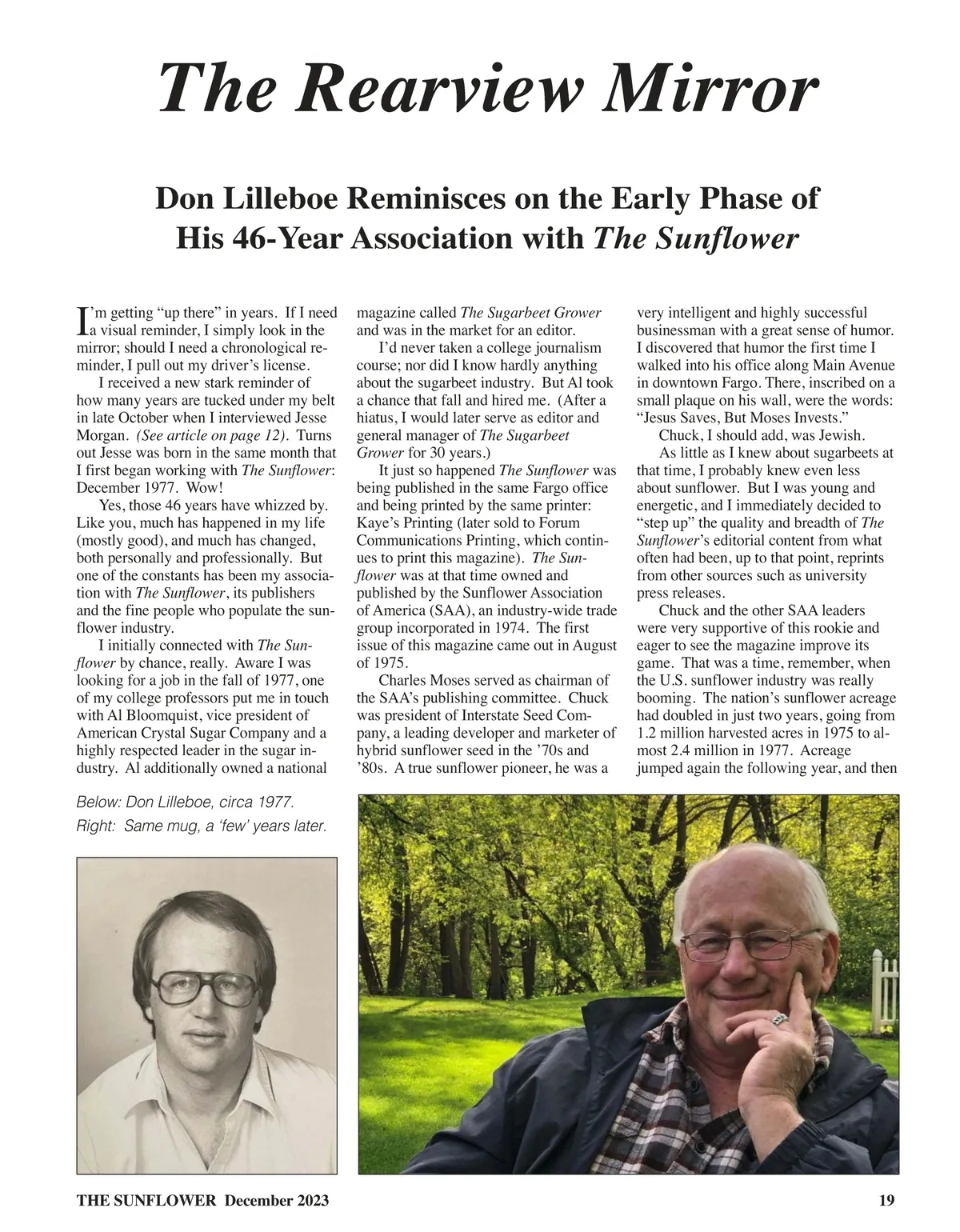 The Rearview Mirror

Don Lilleboe Reminisces on the Early Phase of His 46-Year Association with The Sunflower

I'm getting "up there" in years. If I need a visual reminder, I simply look in the mirror; should I need a chronological reminder, I pull out my driver's license.

I received a new stark reminder of how many years are tucked under my belt in late October when I interviewed Jesse Morgan. (See article on page 12). Turns out Jesse was born in the same month that I first began working with The Sunflower: December 1977. Wow!

Yes, those 46 years have whizzed by. Like you, much has happened in my life (mostly good), and much has changed, both personally and professionally. But one of the constants has been my association with The Sunflower, its publishers and the fine people who populate the sunflower industry.

I initially connected with The Sunflower by chance, really. Aware I was looking for a job in the fall of 1977, one of my college professors put me in touch with Al Bloomquist, vice president of American Crystal Sugar Company and a highly respected leader in the sugar industry. Al additionally owned a national magazine called The Sugarbeet Grower and was in the market for an editor.

I'd never taken a college journalism course; nor did I know hardly anything about the sugarbeet industry. But Al took a chance that fall and hired me. (After a hiatus, I would later serve as editor and general manager of The Sugarbeet Grower for 30 years.)

It just so happened The Sunflower was being published in the same Fargo office and being printed by the same printer: Kaye's Printing (later sold to Forum Communications Printing, which continues to print this magazine). The Sunflower was at that time owned and published by the Sunflower Association of America (SAA), an industry-wide trade group incorporated in 1974. The first issue of this magazine came out in August of 1975.

Charles Moses served as chairman of the SAA's publishing committee. Chuck was president of Interstate Seed Company, a leading developer and marketer of hybrid sunflower seed in the '70s and '80s. A true sunflower pioneer, he was a very intelligent and highly successful businessman with a great sense of humor. I discovered that humor the first time I walked into his office along Main Avenue in downtown Fargo. There, inscribed on a small plaque on his wall, were the words: "Jesus Saves, But Moses Invests."

Chuck, I should add, was Jewish.

As little as I knew about sugarbeets at that time, I probably knew even less about sunflower. But I was young and energetic, and I immediately decided to "step up" the quality and breadth of The Sunflower's editorial content from what often had been, up to that point, reprints from other sources such as university press releases.

Chuck and the other SAA leaders were very supportive of this rookie and eager to see the magazine improve its game. That was a time, remember, when the U.S. sunflower industry was really booming. The nation's sunflower acreage had doubled in just two years, going from 1.2 million harvested acres in 1975 to almost 2.4 million in 1977. Acreage jumped again the following year, and then

Below: Don Lilleboe, circa 1977.
Right: Same mug, a 'few' years later.

THE SUNFLOWER December 2023 19